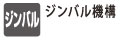 ジンバル

ジンバル機構